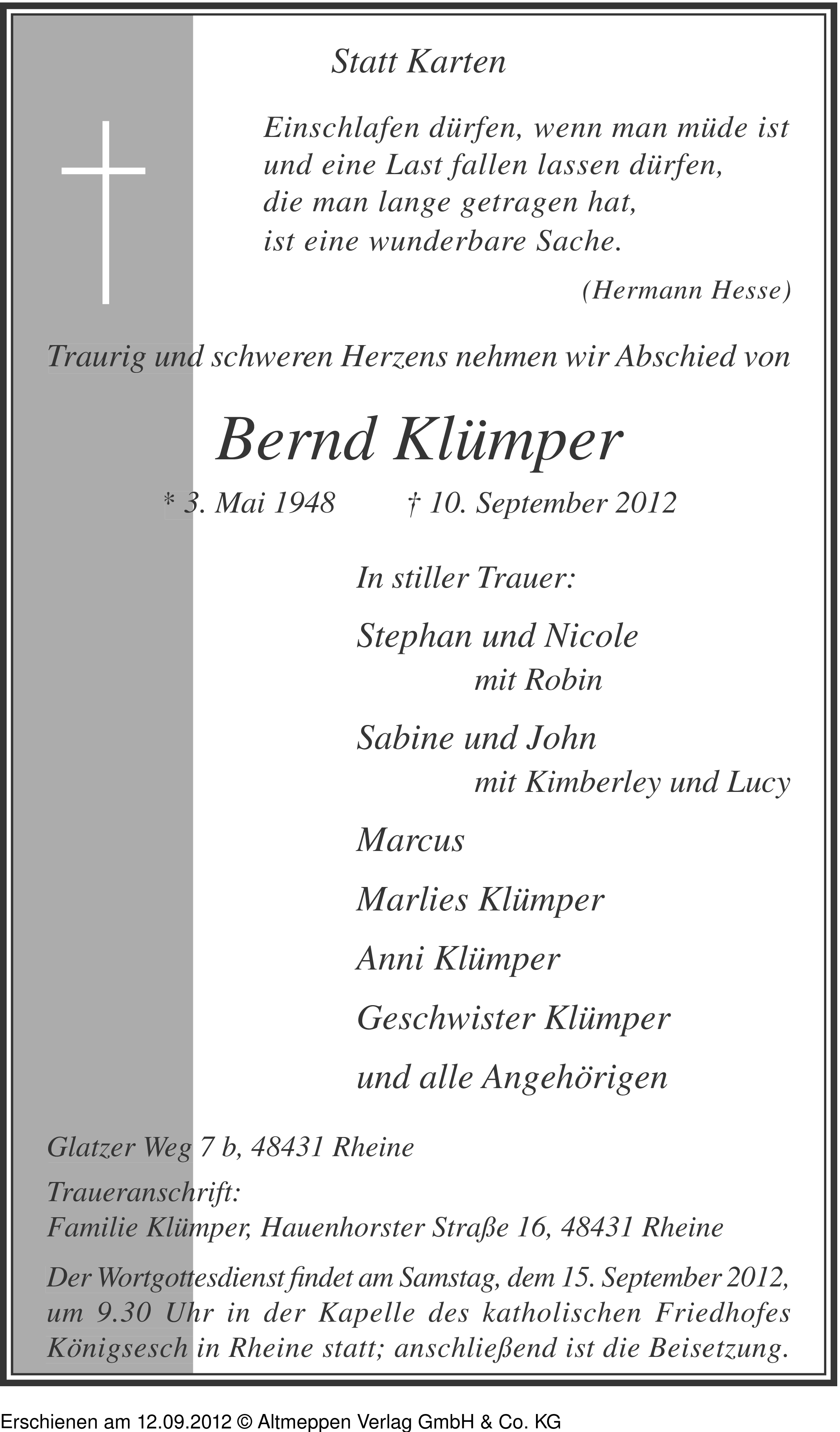 Statt Karten

Einschlafen dürfen, wenn man müde ist
und eine Last fallen lassen dürfen,
die man lange getragen hat,
ist eine wunderbare Sache.

(Hermann Hesse)

Traurig und schweren Herzens nehmen wir Abschied von

Bernd Klümper

* 3. Mai 1948 † 10. September 2012

In stiller Trauer:

Stephan und Nicole
mit Robin

Sabine und John
mit Kimberley und Lucy

Marcus

Marlies Klümper

Anni Klümper

Geschwister Klümper

und alle Angehörigen

Glatzer Weg 7 b, 48431 Rheine

Traueranschrift:
Familie Klümper, Hauenhorster Straße 16, 48431 Rheine

Der Wortgottesdienst findet am Samstag, dem 15. September 2012, um 9.30 Uhr in der Kapelle des katholischen Friedhofes Königsesch in Rheine statt; anschließend ist die Beisetzung.

Erschienen am 12.09.2012 © Altmeppen Verlag GmbH & Co. KG